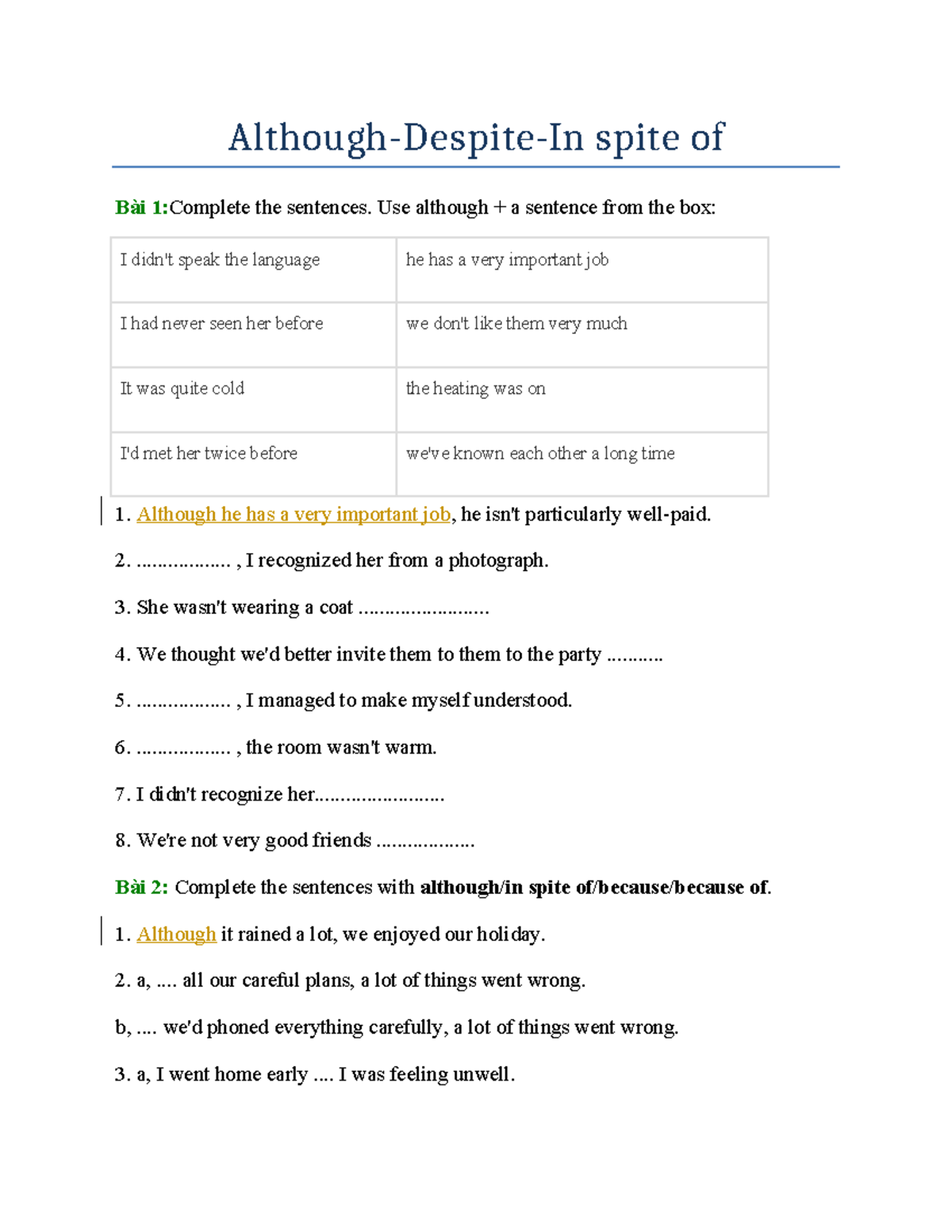 Although-Despite-In spite of

Bài 1:Complete the sentences. Use although + a sentence from the box:

| I didn't speak the language | he has a very important job |
|---|---|
| I had never seen her before | we don't like them very much |
| It was quite cold | the heating was on |
| I'd met her twice before | we've known each other a long time |

1. Although he has a very important job, he isn't particularly well-paid.

2. ____ , I recognized her from a photograph.

3. She wasn't wearing a coat ____

4. We thought we'd better invite them to them to the party ____

5. ____ , I managed to make myself understood.

6. ____ , the room wasn't warm.

7. I didn't recognize her____

8. We're not very good friends ____

Bài 2: Complete the sentences with although/in spite of/because/because of.

1. Although it rained a lot, we enjoyed our holiday.

2. a, .... all our careful plans, a lot of things went wrong.

b, .... we'd phoned everything carefully, a lot of things went wrong.

3. a, I went home early .... I was feeling unwell.